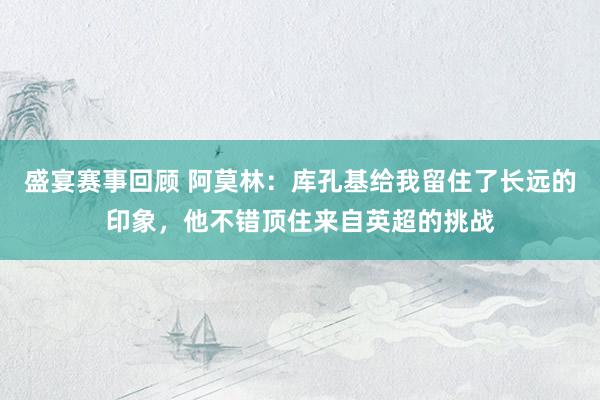 盛宴赛事回顾 阿莫林：库孔基给我留住了长远的印象，他不错顶住来自英超的挑战